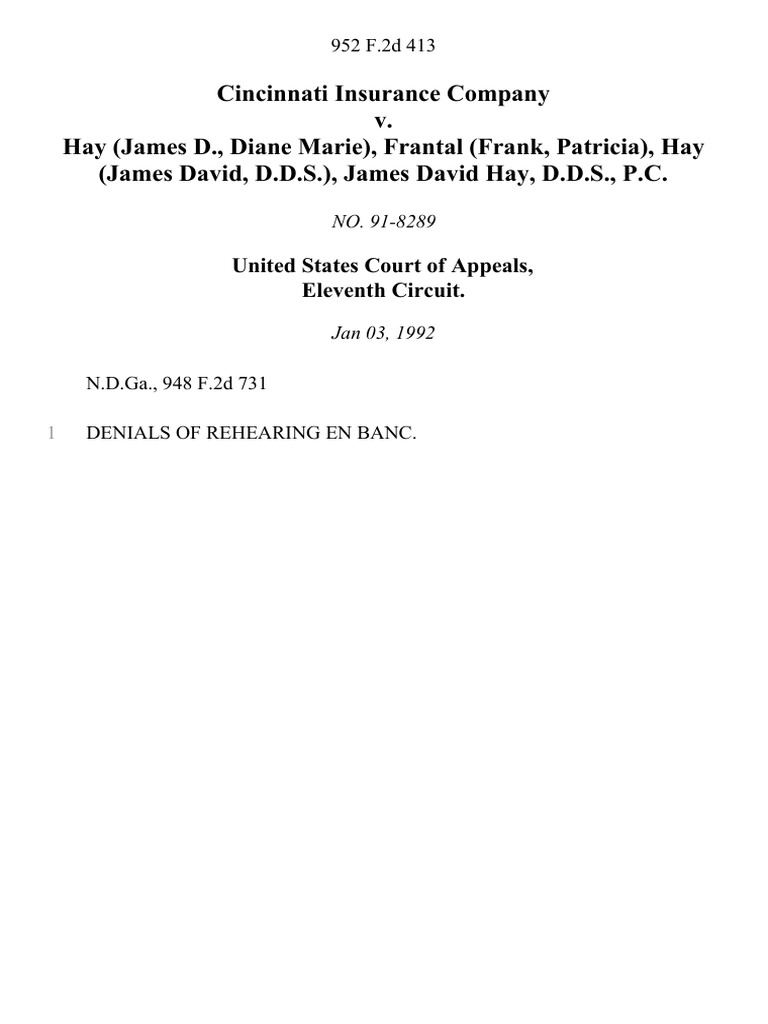 952 F.2d 413

Cincinnati Insurance Company
v.
Hay (James D., Diane Marie), Frantal (Frank, Patricia), Hay (James David, D.D.S.), James David Hay, D.D.S., P.C.

NO. 91-8289

United States Court of Appeals,
Eleventh Circuit.

Jan 03, 1992

N.D.Ga., 948 F.2d 731

1 DENIALS OF REHEARING EN BANC.